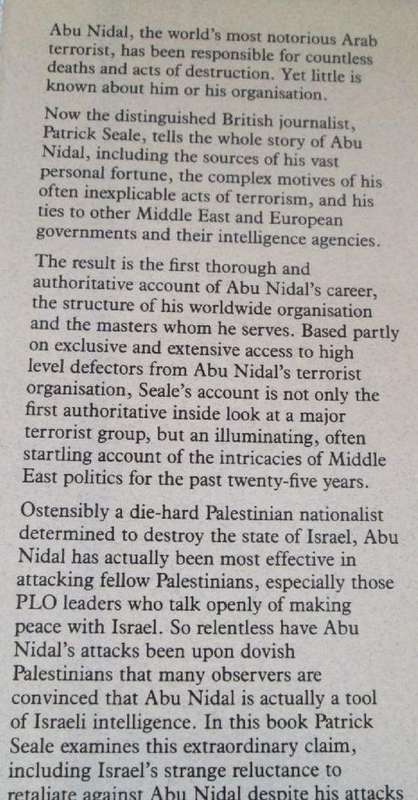 Abu Nidal, the world's most notorious Arab terrorist, has been responsible for countless deaths and acts of destruction. Yet little is known about him or his organisation.

Now the distinguished British journalist, Patrick Seale, tells the whole story of Abu Nidal, including the sources of his vast personal fortune, the complex motives of his often inexplicable acts of terrorism, and his ties to other Middle East and European governments and their intelligence agencies.

The result is the first thorough and authoritative account of Abu Nidal's career, the structure of his worldwide organisation and the masters whom he serves. Based partly on exclusive and extensive access to high level defectors from Abu Nidal's terrorist organisation, Seale's account is not only the first authoritative inside look at a major terrorist group, but an illuminating, often startling account of the intricacies of Middle East politics for the past twenty-five years.

Ostensibly a die-hard Palestinian nationalist determined to destroy the state of Israel, Abu Nidal has actually been most effective in attacking fellow Palestinians, especially those PLO leaders who talk openly of making peace with Israel. So relentless have Abu Nidal's attacks been upon dovish Palestinians that many observers are convinced that Abu Nidal is actually a tool of Israeli intelligence. In this book Patrick Seale examines this extraordinary claim, including Israel's strange reluctance to retaliate against Abu Nidal despite his attacks